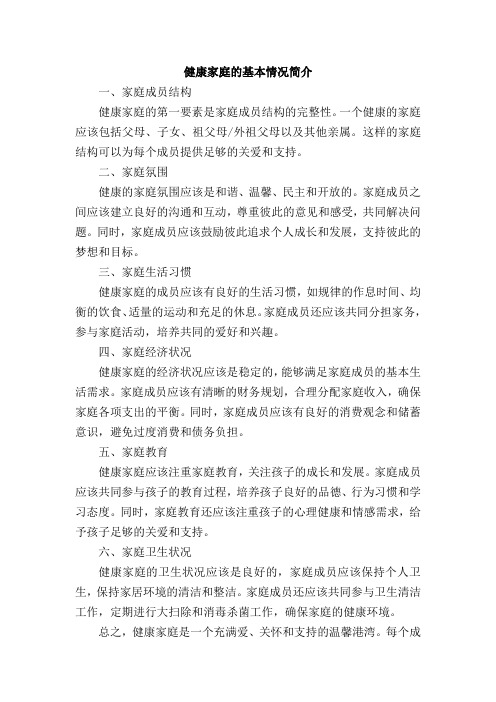 健康家庭的基本情况简介

一、家庭成员结构

健康家庭的第一要素是家庭成员结构的完整性。一个健康的家庭应该包括父母、子女、祖父母/外祖父母以及其他亲属。这样的家庭结构可以为每个成员提供足够的关爱和支持。

二、家庭氛围

健康的家庭氛围应该是和谐、温馨、民主和开放的。家庭成员之间应该建立良好的沟通和互动，尊重彼此的意见和感受，共同解决问题。同时，家庭成员应该鼓励彼此追求个人成长和发展，支持彼此的梦想和目标。

三、家庭生活习惯

健康家庭的成员应该有良好的生活习惯，如规律的作息时间、均衡的饮食、适量的运动和充足的休息。家庭成员还应该共同分担家务，参与家庭活动，培养共同的爱好和兴趣。

四、家庭经济状况

健康家庭的经济状况应该是稳定的，能够满足家庭成员的基本生活需求。家庭成员应该有清晰的财务规划，合理分配家庭收入，确保家庭各项支出的平衡。同时，家庭成员应该有良好的消费观念和储蓄意识，避免过度消费和债务负担。

五、家庭教育

健康家庭应该注重家庭教育，关注孩子的成长和发展。家庭成员应该共同参与孩子的教育过程，培养孩子良好的品德、行为习惯和学习态度。同时，家庭教育还应该注重孩子的心理健康和情感需求，给予孩子足够的关爱和支持。

六、家庭卫生状况

健康家庭的卫生状况应该是良好的，家庭成员应该保持个人卫生，保持家居环境的清洁和整洁。家庭成员还应该共同参与卫生清洁工作，定期进行大扫除和消毒杀菌工作，确保家庭的健康环境。

总之，健康家庭是一个充满爱、关怀和支持的温馨港湾。每个成